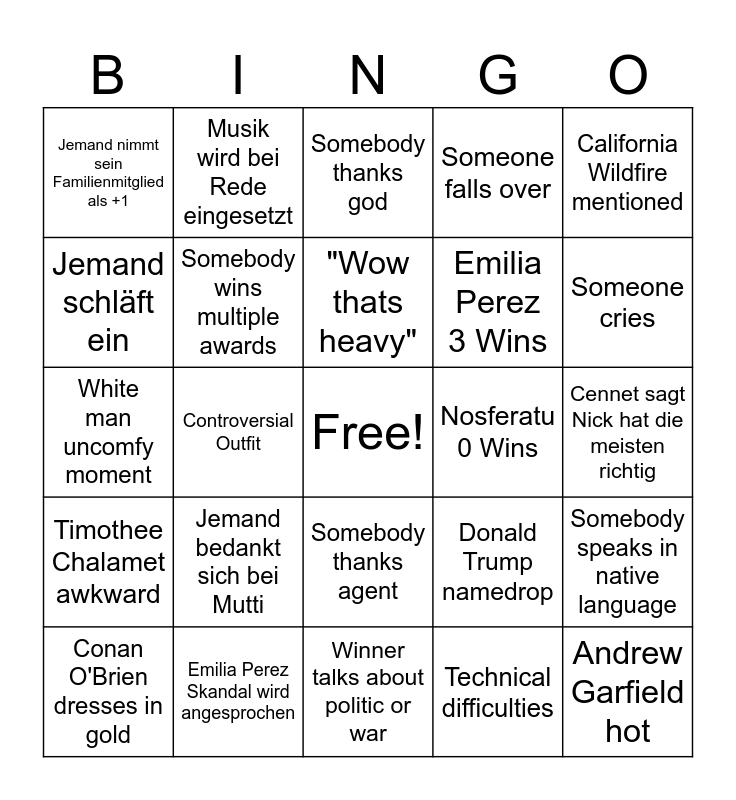 | B | I | N | G | O |
|---|---|---|---|---|
| Jemand nimmt sein Familienmitglied als +1 | Musik wird bei Rede eingesetzt | Somebody thanks god | Someone falls over | California Wildfire mentioned |
| Jemand schläft ein | Somebody wins multiple awards | "Wow thats heavy" | Emilia Perez 3 Wins | Someone cries |
| White man uncomfy moment | Controversial Outfit | Free! | Nosferatu 0 Wins | Cennet sagt Nick hat die meisten richtig |
| Timothee Chalamet awkward | Jemand bedankt sich bei Mutti | Somebody thanks agent | Donald Trump namedrop | Somebody speaks in native language |
| Conan O'Brien dresses in gold | Emilia Perez Skandal wird angesprochen | Winner talks about politic or war | Technical difficulties | Andrew Garfield hot |